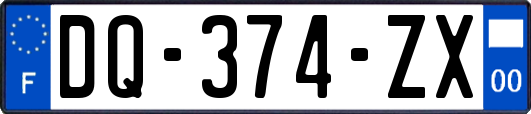 F

DQ-374-ZX

00